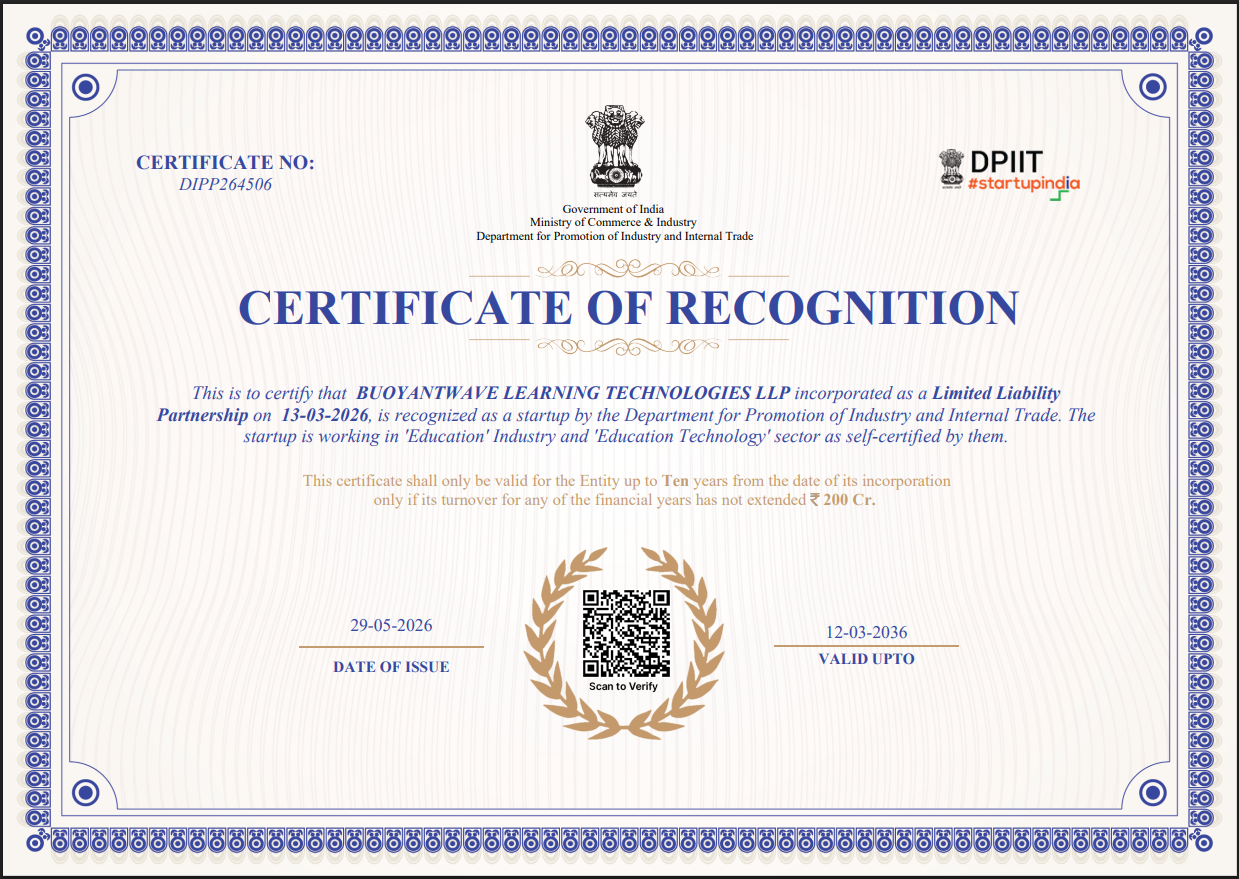 CERTIFICATE NO:
DIPP264506

सत्यमेव जयते
Government of India
Ministry of Commerce & Industry
Department for Promotion of Industry and Internal Trade

DPIIT
#startupindia

CERTIFICATE OF RECOGNITION

This is to certify that BUOYANTWAVE LEARNING TECHNOLOGIES LLP incorporated as a Limited Liability Partnership on 13-03-2026, is recognized as a startup by the Department for Promotion of Industry and Internal Trade. The startup is working in 'Education' Industry and 'Education Technology' sector as self-certified by them.

This certificate shall only be valid for the Entity up to Ten years from the date of its incorporation only if its turnover for any of the financial years has not extended ₹ 200 Cr.

29-05-2026
DATE OF ISSUE

Scan to Verify

12-03-2036
VALID UPTO